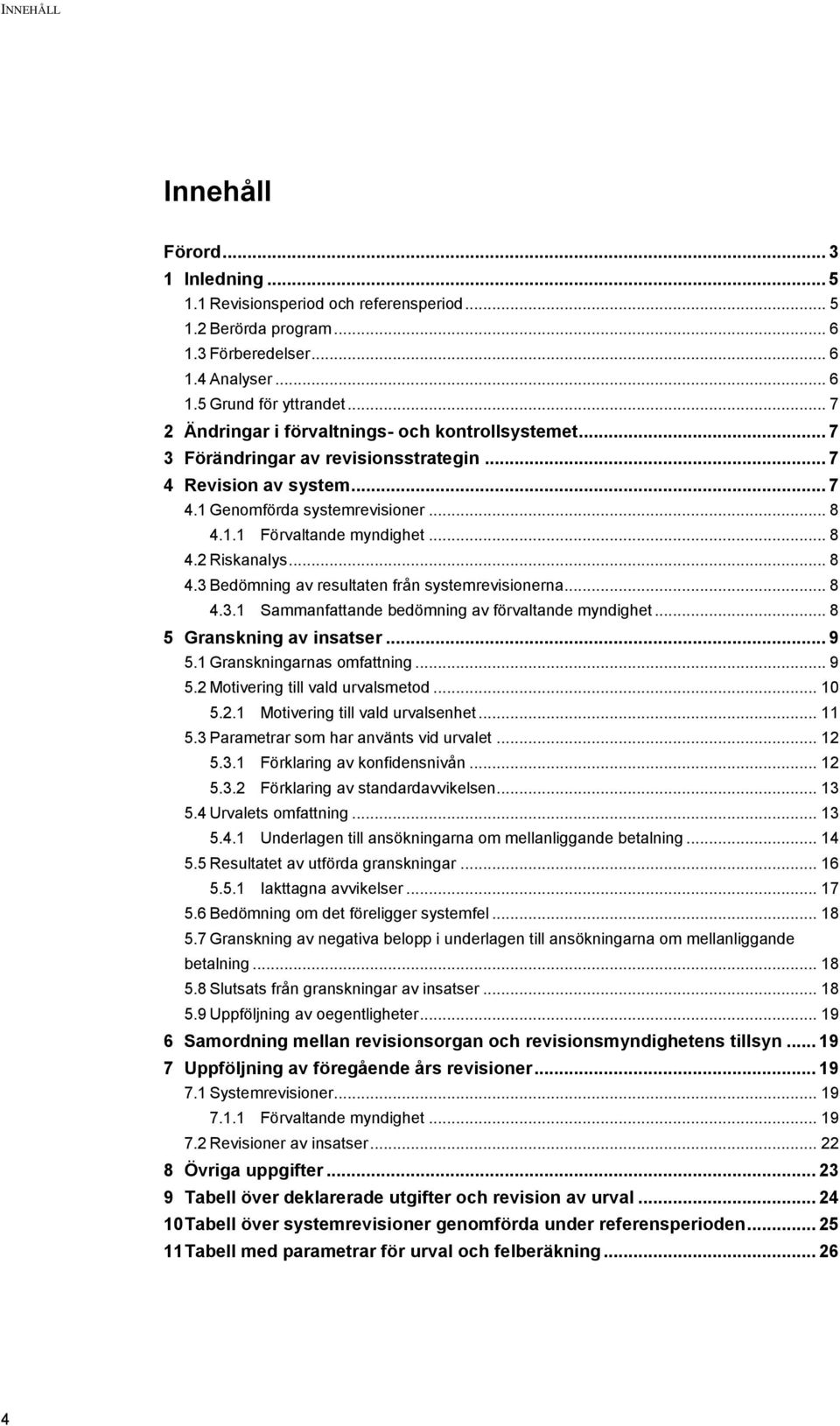 INNEHÅLL

Innehåll

Förord ... 3
1 Inledning ... 5
1.1 Revisionsperiod och referensperiod ... 5
1.2 Berörda program ... 6
1.3 Förberedelser ... 6
1.4 Analyser ... 6
1.5 Grund för yttrandet ... 7
2 Ändringar i förvaltnings- och kontrollsystemet ... 7
3 Förändringar av revisionsstrategin ... 7
4 Revision av system ... 7
4.1 Genomförda systemrevisioner ... 8
4.1.1 Förvaltande myndighet ... 8
4.2 Riskanalys ... 8
4.3 Bedömning av resultaten från systemrevisionerna ... 8
4.3.1 Sammanfattande bedömning av förvaltande myndighet ... 8
5 Granskning av insatser ... 9
5.1 Granskningarnas omfattning ... 9
5.2 Motivering till vald urvalsmetod ... 10
5.2.1 Motivering till vald urvalsenhet ... 11
5.3 Parametrar som har använts vid urvalet ... 12
5.3.1 Förklaring av konfidensnivån ... 12
5.3.2 Förklaring av standardavvikelsen ... 13
5.4 Urvalets omfattning ... 13
5.4.1 Underlagen till ansökningarna om mellanliggande betalning ... 14
5.5 Resultatet av utförda granskningar ... 16
5.5.1 Iakttagna avvikelser ... 17
5.6 Bedömning om det föreligger systemfel ... 18
5.7 Granskning av negativa belopp i underlagen till ansökningarna om mellanliggande betalning ... 18
5.8 Slutsats från granskningar av insatser ... 18
5.9 Uppföljning av oegentligheter ... 19
6 Samordning mellan revisionsorgan och revisionsmyndighetens tillsyn ... 19
7 Uppföljning av föregående års revisioner ... 19
7.1 Systemrevisioner ... 19
7.1.1 Förvaltande myndighet ... 19
7.2 Revisioner av insatser ... 22
8 Övriga uppgifter ... 23
9 Tabell över deklarerade utgifter och revision av urval ... 24
10 Tabell över systemrevisioner genomförda under referensperioden ... 25
11 Tabell med parametrar för urval och felberäkning ... 26

4